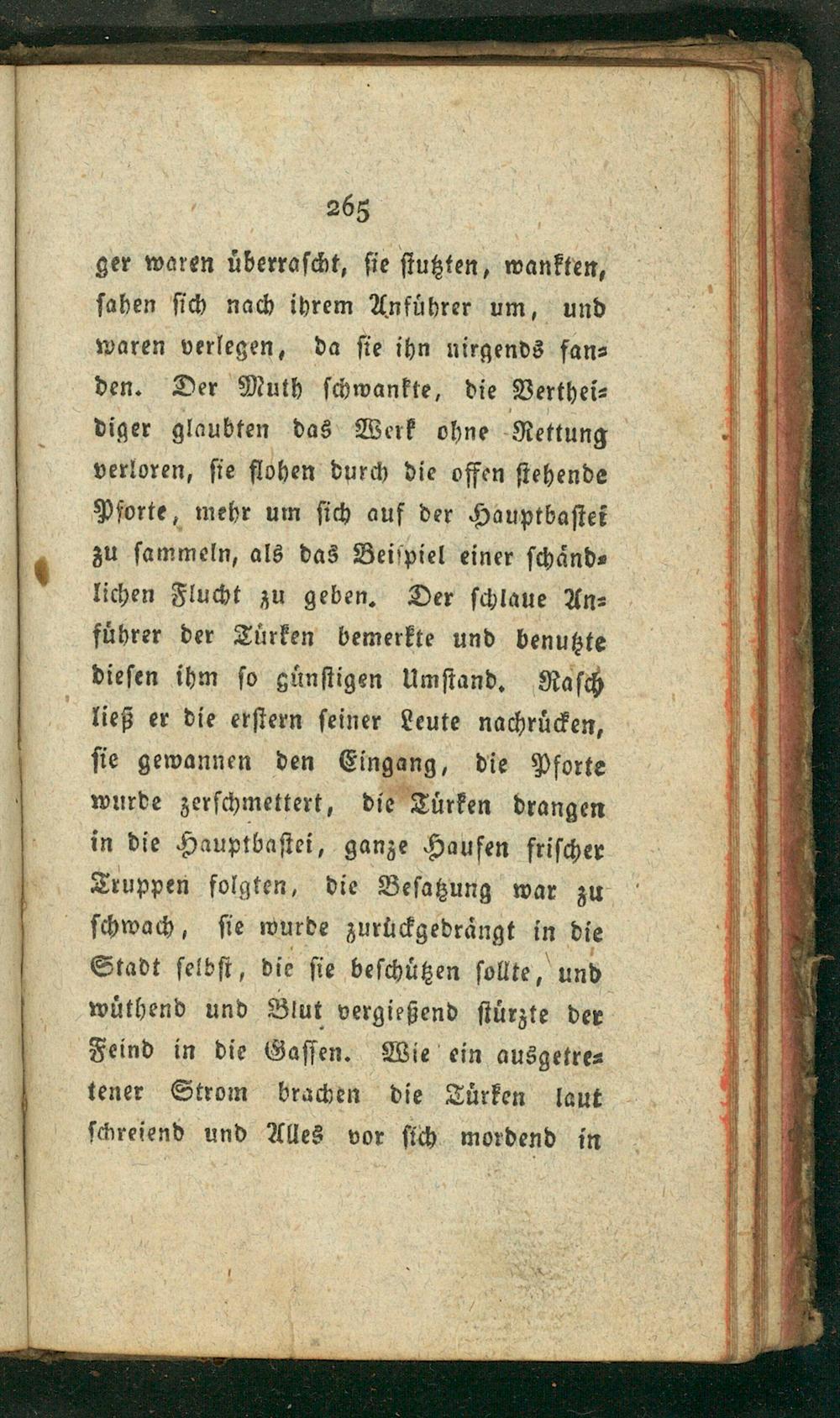 265

ger waren überrascht, sie stutzten, wankten, sahen sich nach ihrem Anführer um, und waren verlegen, da sie ihn nirgends fanden. Der Muth schwankte, die Vertheidiger glaubten das Werk ohne Rettung verloren, sie flohen durch die offen stehende Pforte, mehr um sich auf der Hauptbastei zu sammeln, als das Beispiel einer schändlichen Flucht zu geben. Der schlaue Anführer der Türken bemerkte und benutzte diesen ihm so günstigen Umstand. Rasch ließ er die erstern seiner Leute nachrücken, sie gewannen den Eingang, die Pforte wurde zerschmettert, die Türken drangen in die Hauptbastei, ganze Haufen frischer Truppen folgten, die Besatzung war zu schwach, sie wurde zurückgedrängt in die Stadt selbst, die sie beschützen sollte, und wüthend und Blut vergießend stürzte der Feind in die Gassen. Wie ein ausgetretener Strom brachen die Türken laut schreiend und Alles vor sich mordend in